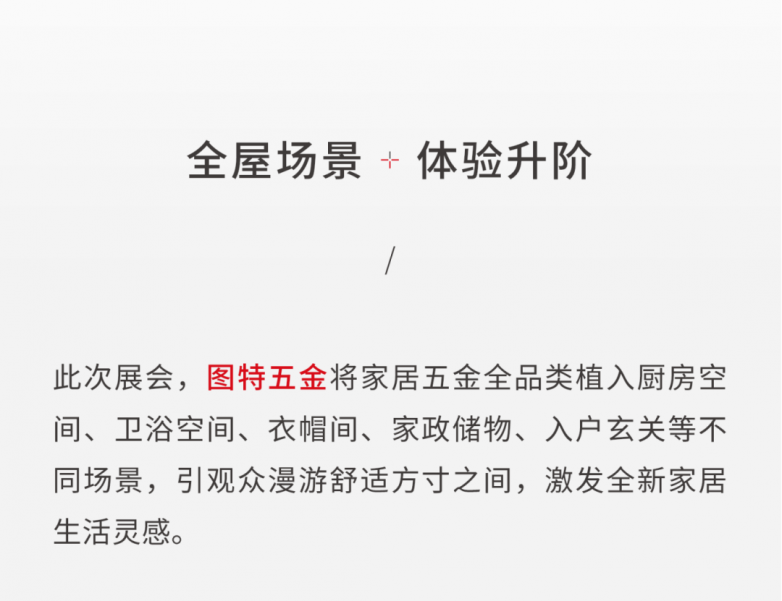 全屋场景 + 体验升阶

/

此次展会，图特五金将家居五金全品类植入厨房空间、卫浴空间、衣帽间、家政储物、入户玄关等不同场景，引观众漫游舒适方寸之间，激发全新家居生活灵感。